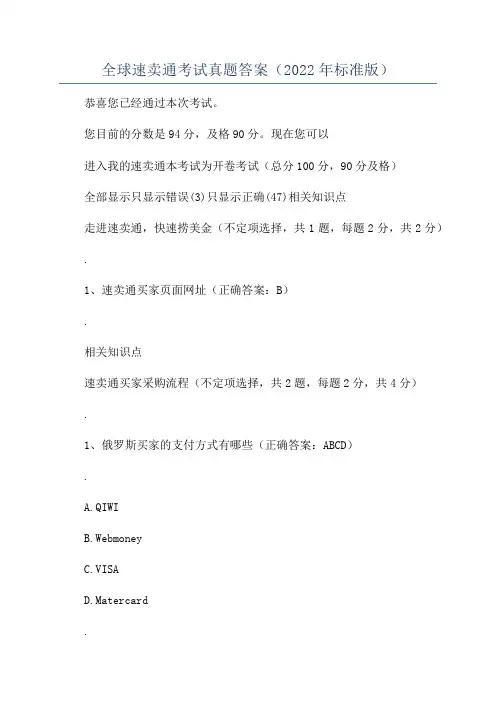 全球速卖通考试真题答案（2022年标准版）

恭喜您已经通过本次考试。

您目前的分数是94分，及格90分。现在您可以

进入我的速卖通本考试为开卷考试（总分100分，90分及格）

全部显示只显示错误(3)只显示正确(47)相关知识点

走进速卖通，快速捞美金（不定项选择，共1题，每题2分，共2分）

.

1、速卖通买家页面网址（正确答案：B）

.

相关知识点

速卖通买家采购流程（不定项选择，共2题，每题2分，共4分）

.

1、俄罗斯买家的支付方式有哪些（正确答案：ABCD）

.

A.QIWI

B.Webmoney

C.VISA

D.Matercard

.